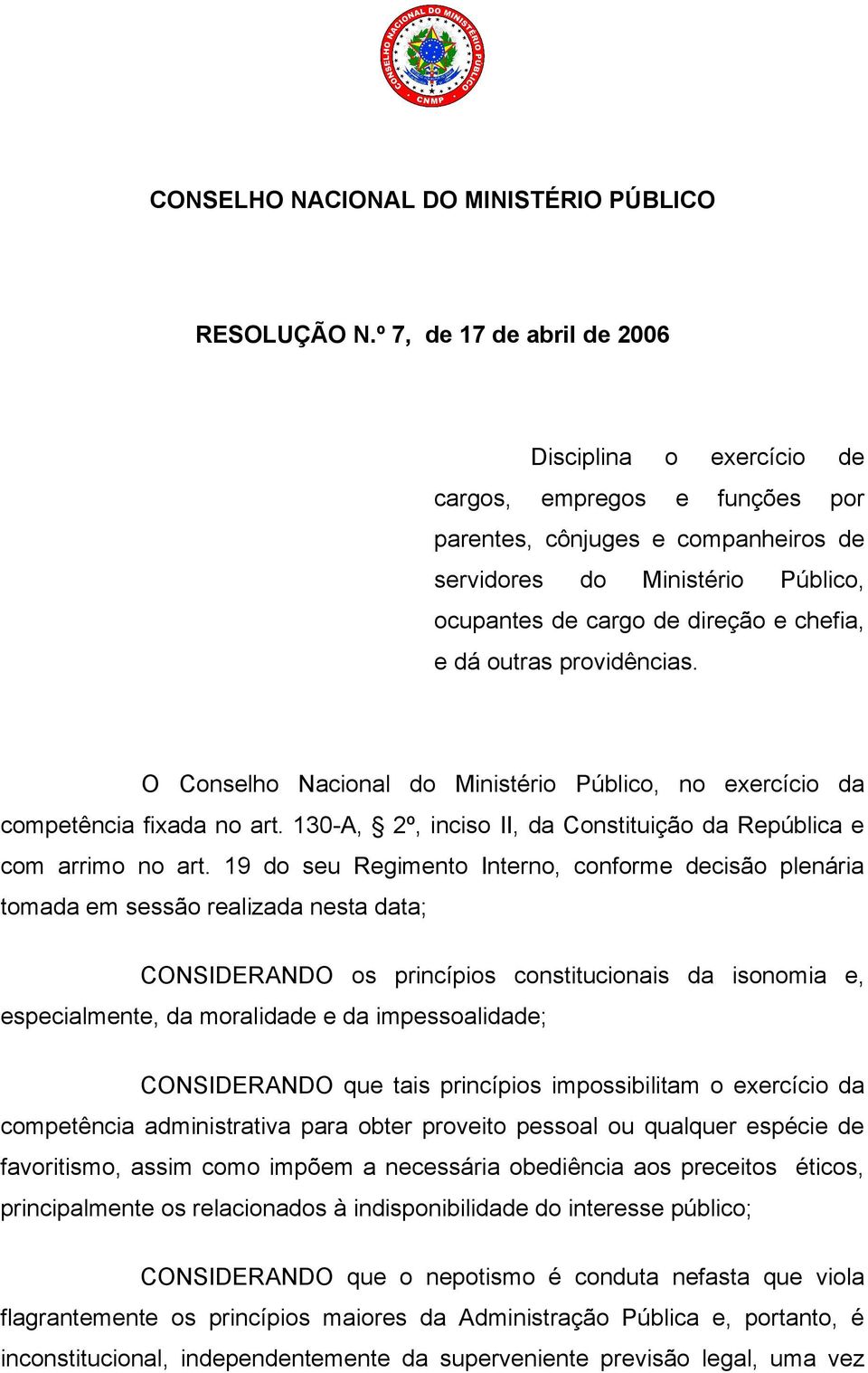 CONSELHO NACIONAL DO MINISTÉRIO PÚBLICO CNMP

CONSELHO NACIONAL DO MINISTÉRIO PÚBLICO

RESOLUÇÃO N.º 7, de 17 de abril de 2006

Disciplina o exercício de cargos, empregos e funções por parentes, cônjuges e companheiros de servidores do Ministério Público, ocupantes de cargo de direção e chefia, e dá outras providências.

O Conselho Nacional do Ministério Público, no exercício da competência fixada no art. 130-A, § 2º, inciso II, da Constituição da República e com arrimo no art. 19 do seu Regimento Interno, conforme decisão plenária tomada em sessão realizada nesta data;

CONSIDERANDO os princípios constitucionais da isonomia e, especialmente, da moralidade e da impessoalidade;

CONSIDERANDO que tais princípios impossibilitam o exercício da competência administrativa para obter proveito pessoal ou qualquer espécie de favoritismo, assim como impõem a necessária obediência aos preceitos éticos, principalmente os relacionados à indisponibilidade do interesse público;

CONSIDERANDO que o nepotismo é conduta nefasta que viola flagrantemente os princípios maiores da Administração Pública e, portanto, é inconstitucional, independentemente da superveniente previsão legal, uma vez